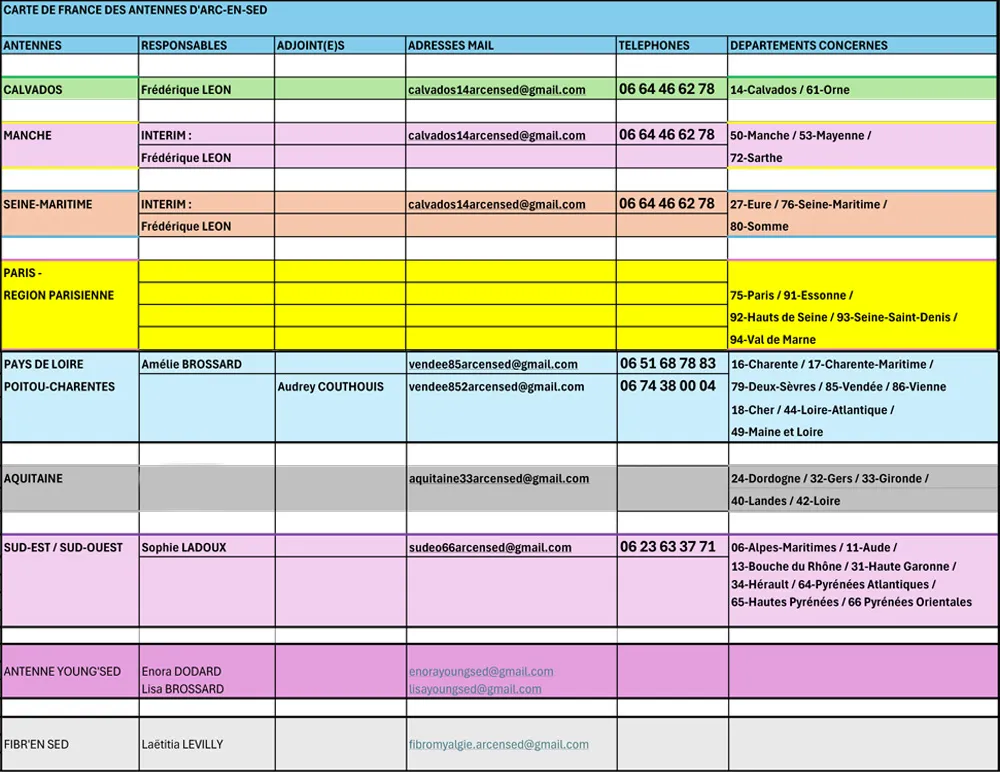 CARTE DE FRANCE DES ANTENNES D'ARC-EN-SED

| ANTENNES | RESPONSABLES | ADJOINT(E)S | ADRESSES MAIL | TELEPHONES | DEPARTEMENTS CONCERNES |
|---|---|---|---|---|---|
| CALVADOS | Frédérique LEON | | calvados14arcensed@gmail.com | 06 64 46 62 78 | 14-Calvados / 61-Orne |
| MANCHE | INTERIM : Frédérique LEON | | calvados14arcensed@gmail.com | 06 64 46 62 78 | 50-Manche / 53-Mayenne / 72-Sarthe |
| SEINE-MARITIME | INTERIM : Frédérique LEON | | calvados14arcensed@gmail.com | 06 64 46 62 78 | 27-Eure / 76-Seine-Maritime / 80-Somme |
| PARIS - REGION PARISIENNE | | | | | 75-Paris / 91-Essonne / 92-Hauts de Seine / 93-Seine-Saint-Denis / 94-Val de Marne |
| PAYS DE LOIRE POITOU-CHARENTES | Amélie BROSSARD | Audrey COUTHOUIS | vendee85arcensed@gmail.com vendee852arcensed@gmail.com | 06 51 68 78 83 06 74 38 00 04 | 16-Charente / 17-Charente-Maritime / 79-Deux-Sèvres / 85-Vendée / 86-Vienne 18-Cher / 44-Loire-Atlantique / 49-Maine et Loire |
| AQUITAINE | | | aquitaine33arcensed@gmail.com | | 24-Dordogne / 32-Gers / 33-Gironde / 40-Landes / 42-Loire |
| SUD-EST / SUD-OUEST | Sophie LADOUX | | sudeo66arcensed@gmail.com | 06 23 63 37 71 | 06-Alpes-Maritimes / 11-Aude / 13-Bouche du Rhône / 31-Haute Garonne / 34-Hérault / 64-Pyrénées Atlantiques / 65-Hautes Pyrénées / 66 Pyrénées Orientales |
| ANTENNE YOUNG'SED | Enora DODARD Lisa BROSSARD | | enorayoungsed@gmail.com lisayoungsed@gmail.com | | |
| FIBR'EN SED | Laëtitia LEVILLY | | fibromyalgie.arcensed@gmail.com | | |